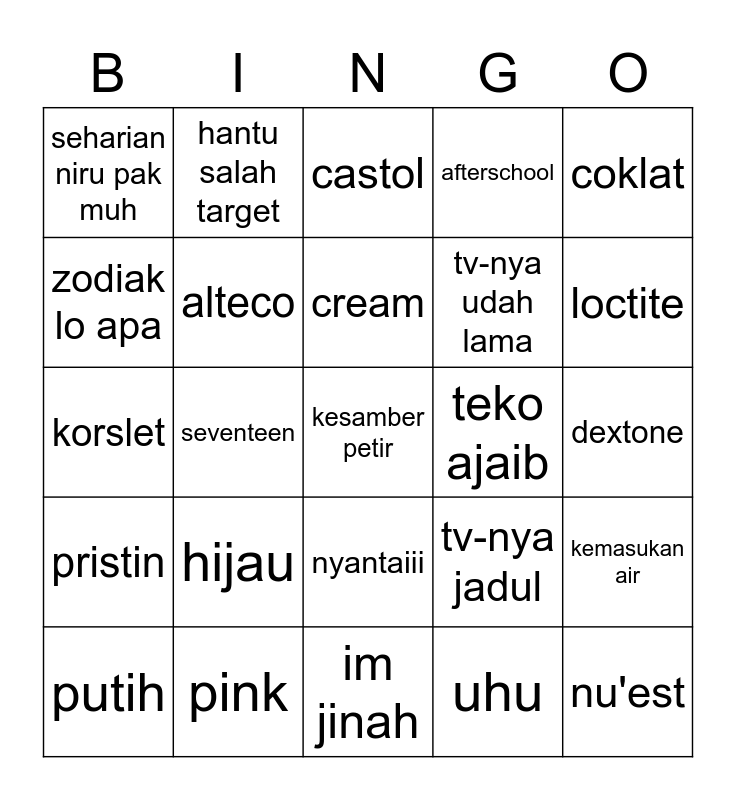 | B | I | N | G | O |
|---|---|---|---|---|
| seharian niru pak muh | hantu salah target | castol | afterschool | coklat |
| zodiak lo apa | alteco | cream | tv-nya udah lama | loctite |
| korslet | seventeen | kesamber petir | teko ajaib | dextone |
| pristin | hijau | nyantaiii | tv-nya jadul | kemasukan air |
| putih | pink | im jinah | uhu | nu'est |